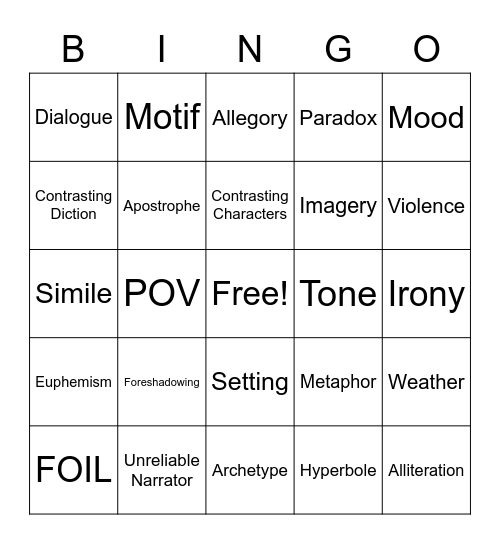 | B | I | N | G | O |
|---|---|---|---|---|
| Dialogue | Motif | Allegory | Paradox | Mood |
| Contrasting Diction | Apostrophe | Contrasting Characters | Imagery | Violence |
| Simile | POV | Free! | Tone | Irony |
| Euphemism | Foreshadowing | Setting | Metaphor | Weather |
| FOIL | Unreliable Narrator | Archetype | Hyperbole | Alliteration |